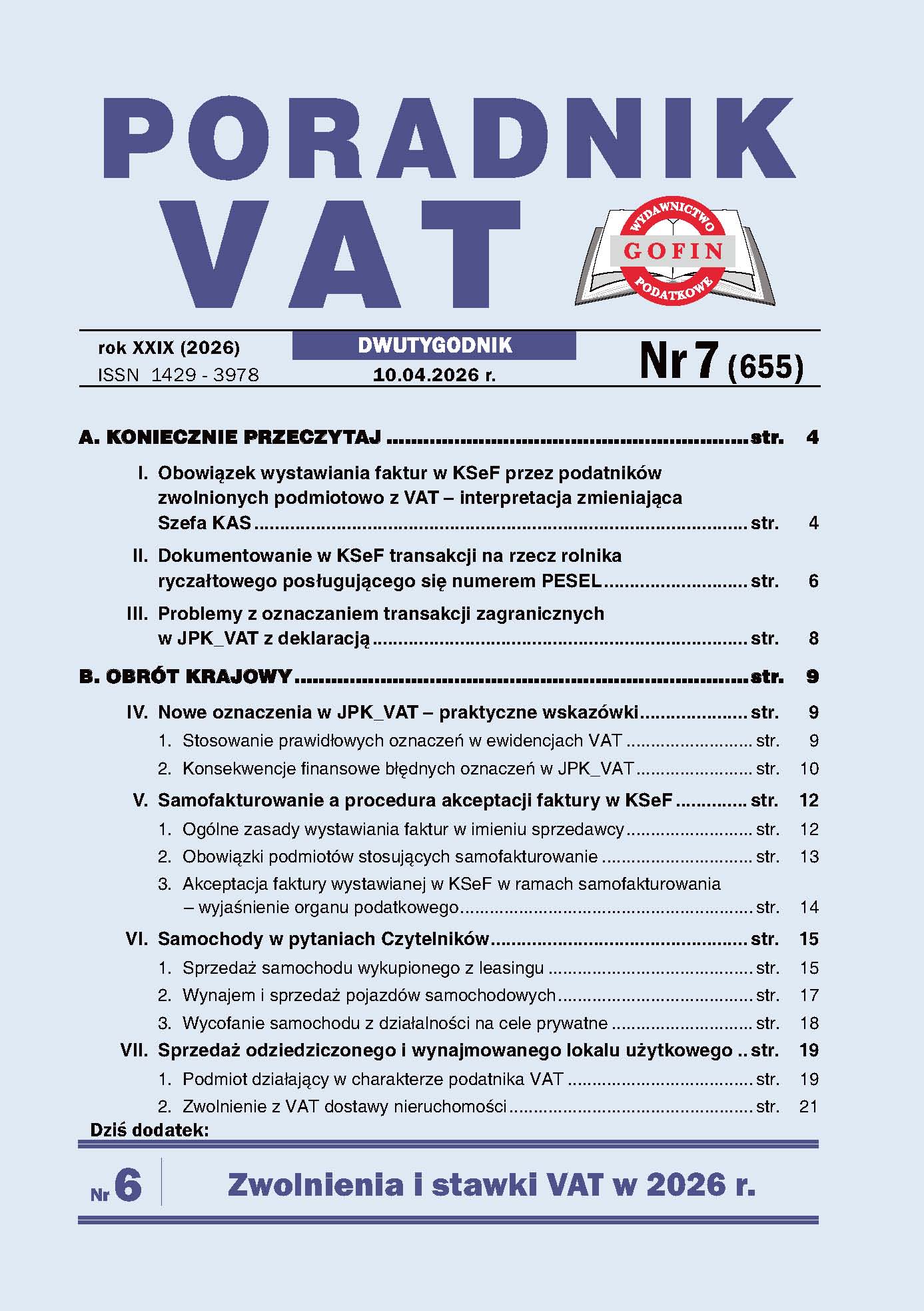 PORADNIK VAT

WYDAWNICTWO GOFIN PODATKOWE

rok XXIX (2026)
ISSN 1429 - 3978

DWUTYGODNIK
10.04.2026 r.

Nr 7 (655)

A. KONIECZNIE PRZECZYTAJ ........ str. 4

I. Obowiązek wystawiania faktur w KSeF przez podatników zwolnionych podmiotowo z VAT – interpretacja zmieniająca Szefa KAS ........ str. 4

II. Dokumentowanie w KSeF transakcji na rzecz rolnika ryczałtowego posługującego się numerem PESEL ........ str. 6

III. Problemy z oznaczaniem transakcji zagranicznych w JPK_VAT z deklaracją ........ str. 8

B. OBRÓT KRAJOWY ........ str. 9

IV. Nowe oznaczenia w JPK_VAT – praktyczne wskazówki ........ str. 9
1. Stosowanie prawidłowych oznaczeń w ewidencjach VAT ........ str. 9
2. Konsekwencje finansowe błędnych oznaczeń w JPK_VAT ........ str. 10

V. Samofakturowanie a procedura akceptacji faktury w KSeF ........ str. 12
1. Ogólne zasady wystawiania faktur w imieniu sprzedawcy ........ str. 12
2. Obowiązki podmiotów stosujących samofakturowanie ........ str. 13
3. Akceptacja faktury wystawianej w KSeF w ramach samofakturowania – wyjaśnienie organu podatkowego ........ str. 14

VI. Samochody w pytaniach Czytelników ........ str. 15
1. Sprzedaż samochodu wykupionego z leasingu ........ str. 15
2. Wynajem i sprzedaż pojazdów samochodowych ........ str. 17
3. Wycofanie samochodu z działalności na cele prywatne ........ str. 18

VII. Sprzedaż odziedziczonego i wynajmowanego lokalu użytkowego .. str. 19
1. Podmiot działający w charakterze podatnika VAT ........ str. 19
2. Zwolnienie z VAT dostawy nieruchomości ........ str. 21

Dziś dodatek:

Nr 6 Zwolnienia i stawki VAT w 2026 r.